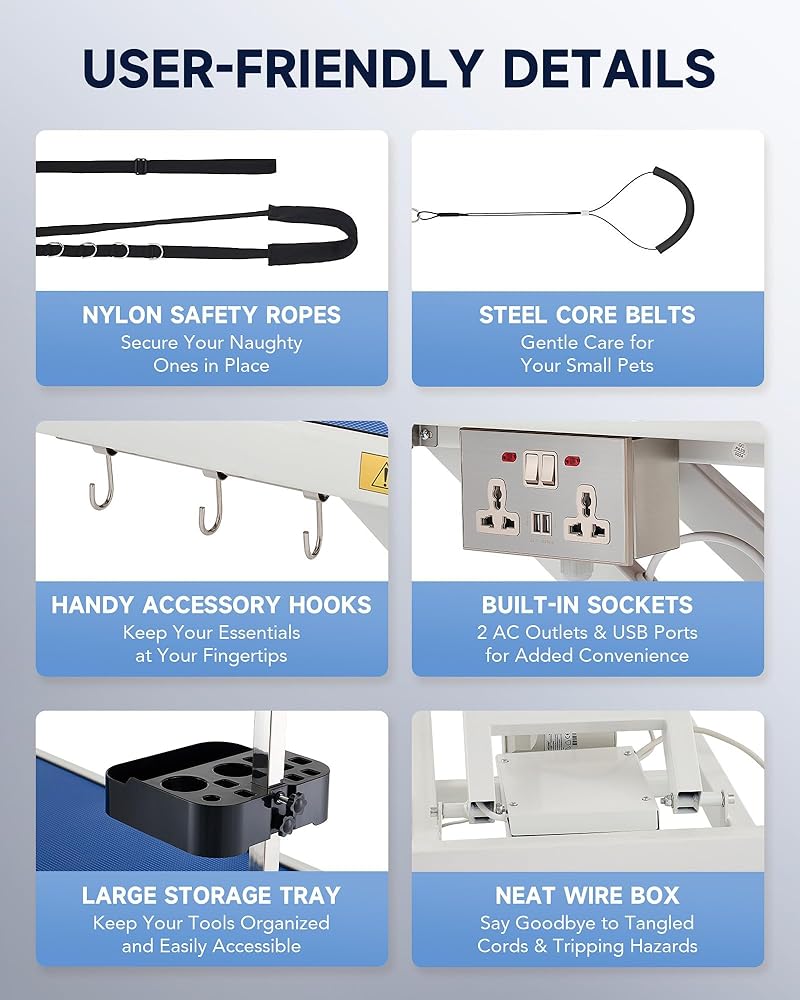 USER-FRIENDLY DETAILS

NYLON SAFETY ROPES
Secure Your Naughty Ones in Place

STEEL CORE BELTS
Gentle Care for Your Small Pets

HANDY ACCESSORY HOOKS
Keep Your Essentials at Your Fingertips

BUILT-IN SOCKETS
2 AC Outlets & USB Ports for Added Convenience

LARGE STORAGE TRAY
Keep Your Tools Organized and Easily Accessible

NEAT WIRE BOX
Say Goodbye to Tangled Cords & Tripping Hazards